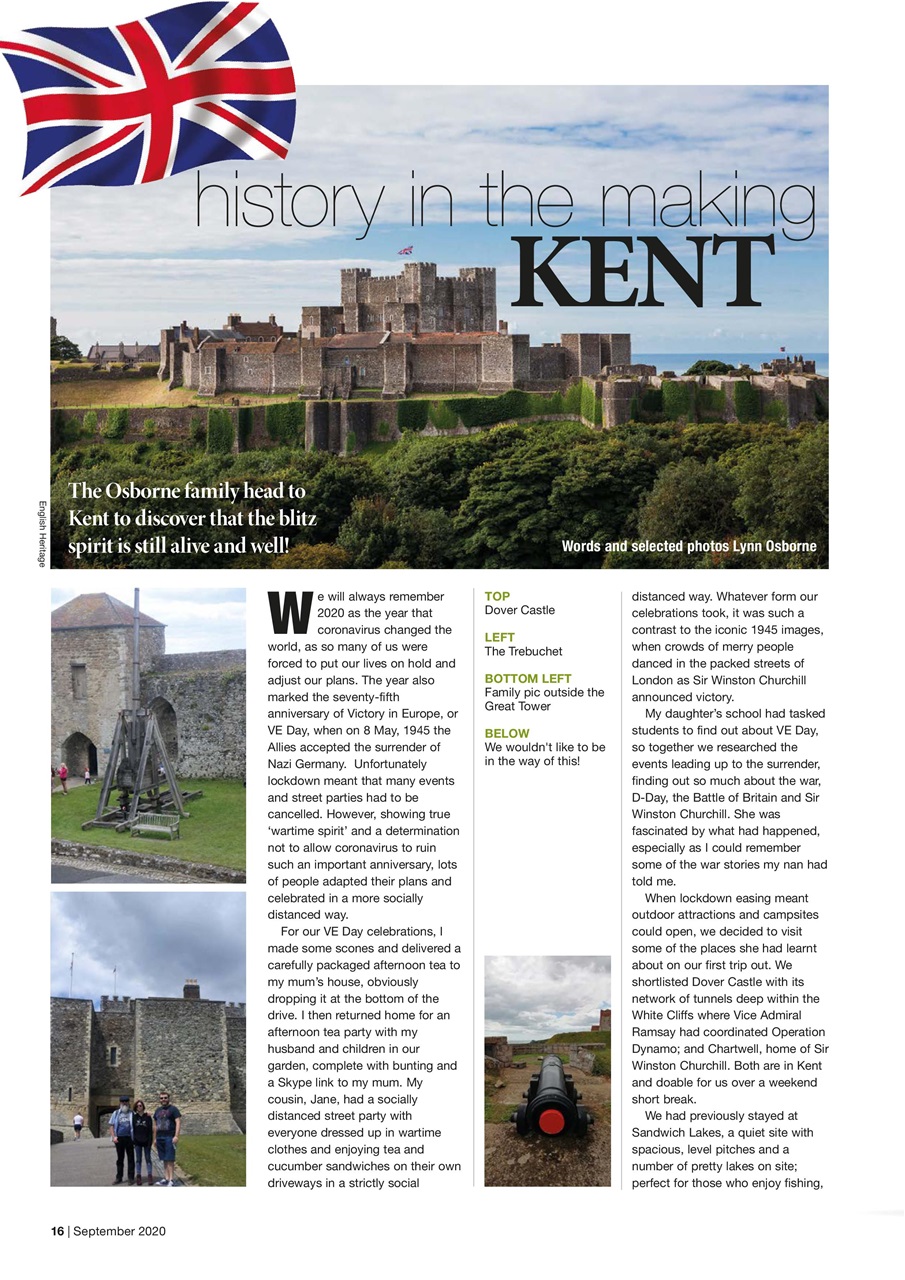 history in the making
KENT

English Heritage

The Osborne family head to Kent to discover that the blitz spirit is still alive and well!

Words and selected photos Lynn Osborne

We will always remember 2020 as the year that coronavirus changed the world, as so many of us were forced to put our lives on hold and adjust our plans. The year also marked the seventy-fifth anniversary of Victory in Europe, or VE Day, when on 8 May, 1945 the Allies accepted the surrender of Nazi Germany. Unfortunately lockdown meant that many events and street parties had to be cancelled. However, showing true 'wartime spirit' and a determination not to allow coronavirus to ruin such an important anniversary, lots of people adapted their plans and celebrated in a more socially distanced way.

For our VE Day celebrations, I made some scones and delivered a carefully packaged afternoon tea to my mum's house, obviously dropping it at the bottom of the drive. I then returned home for an afternoon tea party with my husband and children in our garden, complete with bunting and a Skype link to my mum. My cousin, Jane, had a socially distanced street party with everyone dressed up in wartime clothes and enjoying tea and cucumber sandwiches on their own driveways in a strictly social

TOP
Dover Castle

LEFT
The Trebuchet

BOTTOM LEFT
Family pic outside the Great Tower

BELOW
We wouldn't like to be in the way of this!

distanced way. Whatever form our celebrations took, it was such a contrast to the iconic 1945 images, when crowds of merry people danced in the packed streets of London as Sir Winston Churchill announced victory.

My daughter's school had tasked students to find out about VE Day, so together we researched the events leading up to the surrender, finding out so much about the war, D-Day, the Battle of Britain and Sir Winston Churchill. She was fascinated by what had happened, especially as I could remember some of the war stories my nan had told me.

When lockdown easing meant outdoor attractions and campsites could open, we decided to visit some of the places she had learnt about on our first trip out. We shortlisted Dover Castle with its network of tunnels deep within the White Cliffs where Vice Admiral Ramsay had coordinated Operation Dynamo; and Chartwell, home of Sir Winston Churchill. Both are in Kent and doable for us over a weekend short break.

We had previously stayed at Sandwich Lakes, a quiet site with spacious, level pitches and a number of pretty lakes on site; perfect for those who enjoy fishing,

16 | September 2020